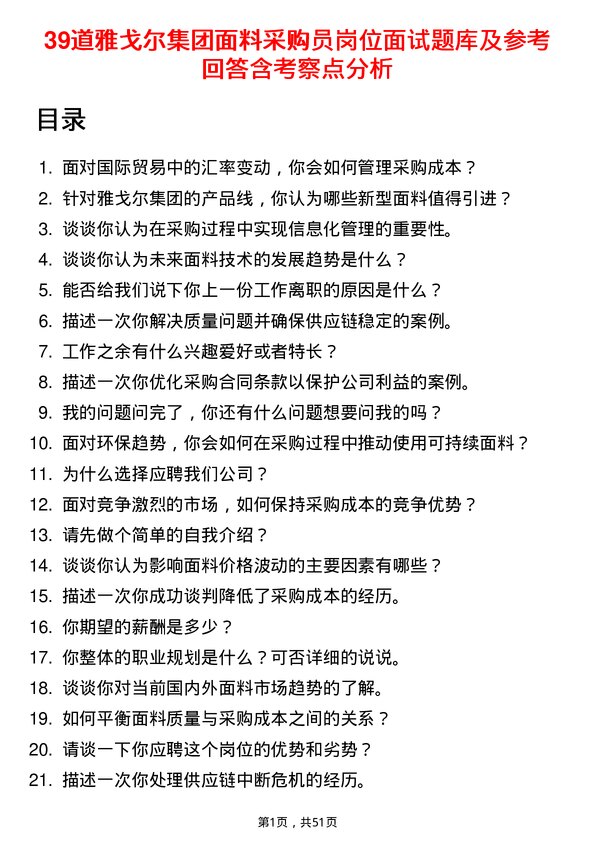 39道雅戈尔集团面料采购员岗位面试题库及参考回答含考察点分析

目录

1. 面对国际贸易中的汇率变动，你会如何管理采购成本？
2. 针对雅戈尔集团的产品线，你认为哪些新型面料值得引进？
3. 谈谈你认为在采购过程中实现信息化管理的重要性。
4. 谈谈你认为未来面料技术的发展趋势是什么？
5. 能否给我们说下你上一份工作离职的原因是什么？
6. 描述一次你解决质量问题并确保供应链稳定的案例。
7. 工作之余有什么兴趣爱好或者特长？
8. 描述一次你优化采购合同条款以保护公司利益的案例。
9. 我的问题问完了，你还有什么问题想要问我的吗？
10. 面对环保趋势，你会如何在采购过程中推动使用可持续面料？
11. 为什么选择应聘我们公司？
12. 面对竞争激烈的市场，如何保持采购成本的竞争优势？
13. 请先做个简单的自我介绍？
14. 谈谈你认为影响面料价格波动的主要因素有哪些？
15. 描述一次你成功谈判降低了采购成本的经历。
16. 你期望的薪酬是多少？
17. 你整体的职业规划是什么？可否详细的说说。
18. 谈谈你对当前国内外面料市场趋势的了解。
19. 如何平衡面料质量与采购成本之间的关系？
20. 请谈一下你应聘这个岗位的优势和劣势？
21. 描述一次你处理供应链中断危机的经历。

第1页，共51页